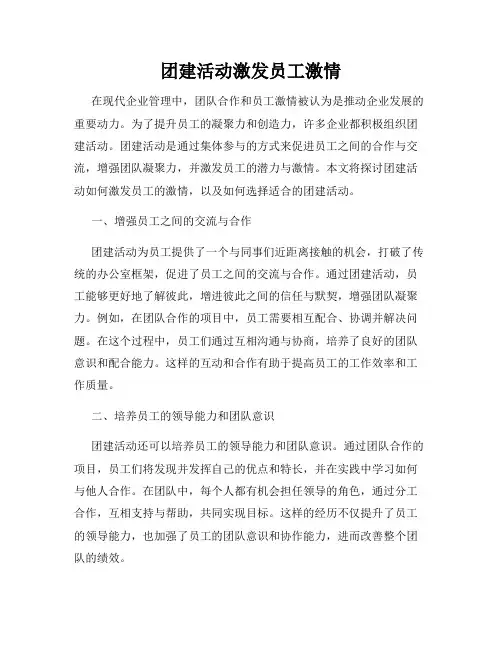 团建活动激发员工激情

在现代企业管理中，团队合作和员工激情被认为是推动企业发展的重要动力。为了提升员工的凝聚力和创造力，许多企业都积极组织团建活动。团建活动是通过集体参与的方式来促进员工之间的合作与交流，增强团队凝聚力，并激发员工的潜力与激情。本文将探讨团建活动如何激发员工的激情，以及如何选择适合的团建活动。

一、增强员工之间的交流与合作

团建活动为员工提供了一个与同事们近距离接触的机会，打破了传统的办公室框架，促进了员工之间的交流与合作。通过团建活动，员工能够更好地了解彼此，增进彼此之间的信任与默契，增强团队凝聚力。例如，在团队合作的项目中，员工需要相互配合、协调并解决问题。在这个过程中，员工们通过互相沟通与协商，培养了良好的团队意识和配合能力。这样的互动和合作有助于提高员工的工作效率和工作质量。

二、培养员工的领导能力和团队意识

团建活动还可以培养员工的领导能力和团队意识。通过团队合作的项目，员工们将发现并发挥自己的优点和特长，并在实践中学习如何与他人合作。在团队中，每个人都有机会担任领导的角色，通过分工合作，互相支持与帮助，共同实现目标。这样的经历不仅提升了员工的领导能力，也加强了员工的团队意识和协作能力，进而改善整个团队的绩效。